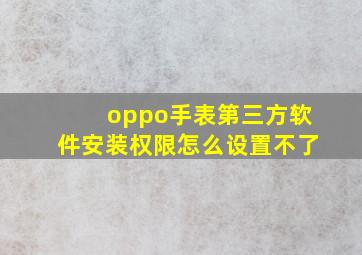 oppo手表第三方软件安装权限怎么设置不了